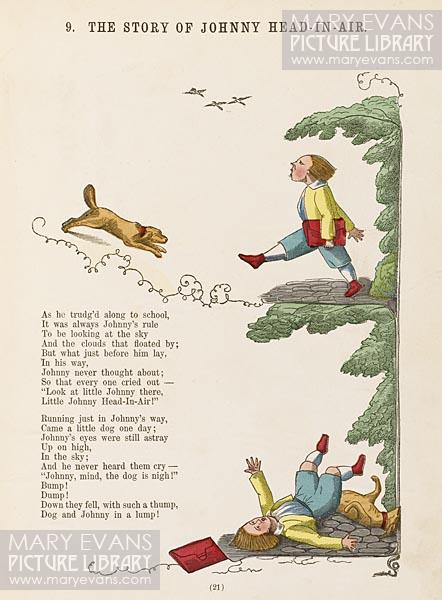 9. THE STORY OF JOHNNY HEAD-IN-AIR.

MARY EVANS
PICTURE LIBRARY
www.maryevans.com

As he trudg'd along to school,
It was always Johnny's rule
To be looking at the sky
And the clouds that floated by;
But what just before him lay,
In his way,
Johnny never thought about;
So that every one cried out —
"Look at little Johnny there,
Little Johnny Head-In-Air!"

Running just in Johnny's way,
Came a little dog one day;
Johnny's eyes were still astray
Up on high,
In the sky;
And he never heard them cry —
"Johnny, mind, the dog is nigh!"
Bump!
Dump!
Down they fell, with such a thump,
Dog and Johnny in a lump!

MARY EVANS
PICTURE LIBRARY
www.maryevans.com

(21)